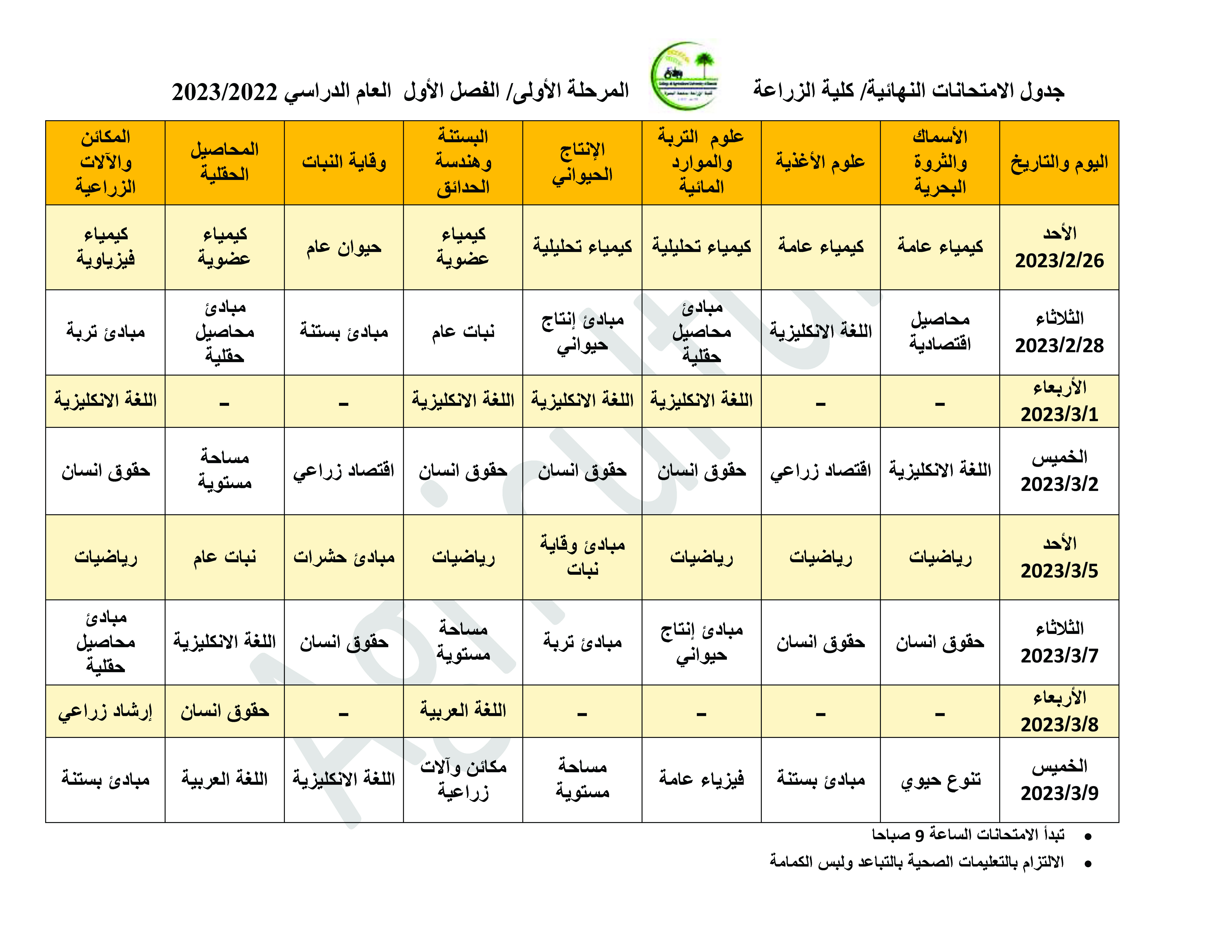 جدول الامتحانات النهائية/ كلية الزراعة المرحلة الأولى/ الفصل الأول العام الدراسي 2023/2022

| اليوم والتاريخ | الأسماك والثروة البحرية | علوم الأغذية | علوم التربة والموارد المائية | الإنتاج الحيواني | البستنة وهندسة الحدائق | وقاية النبات | المحاصيل الحقلية | المكائن والآلات الزراعية |
|---|---|---|---|---|---|---|---|---|
| الأحد 2023/2/26 | كيمياء عامة | كيمياء عامة | كيمياء تحليلية | كيمياء تحليلية | كيمياء عضوية | حيوان عام | كيمياء عضوية | كيمياء فيزياوية |
| الثلاثاء 2023/2/28 | محاصيل اقتصادية | اللغة الانكليزية | مبادئ محاصيل حقلية | مبادئ إنتاج حيواني | نبات عام | مبادئ بستنة | مبادئ محاصيل حقلية | مبادئ تربة |
| الأربعاء 2023/3/1 | – | – | اللغة الانكليزية | اللغة الانكليزية | اللغة الانكليزية | – | – | اللغة الانكليزية |
| الخميس 2023/3/2 | اللغة الانكليزية | اقتصاد زراعي | حقوق انسان | حقوق انسان | حقوق انسان | اقتصاد زراعي | مساحة مستوية | حقوق انسان |
| الأحد 2023/3/5 | رياضيات | رياضيات | رياضيات | مبادئ وقاية نبات | رياضيات | مبادئ حشرات | نبات عام | رياضيات |
| الثلاثاء 2023/3/7 | حقوق انسان | حقوق انسان | مبادئ إنتاج حيواني | مبادئ تربة | مساحة مستوية | حقوق انسان | اللغة الانكليزية | مبادئ محاصيل حقلية |
| الأربعاء 2023/3/8 | – | – | – | – | اللغة العربية | – | حقوق انسان | إرشاد زراعي |
| الخميس 2023/3/9 | تنوع حيوي | مبادئ بستنة | فيزياء عامة | مساحة مستوية | مكائن وآلات زراعية | اللغة الانكليزية | اللغة العربية | مبادئ بستنة |

• تبدأ الامتحانات الساعة 9 صباحا
• الالتزام بالتعليمات الصحية بالتباعد ولبس الكمامة